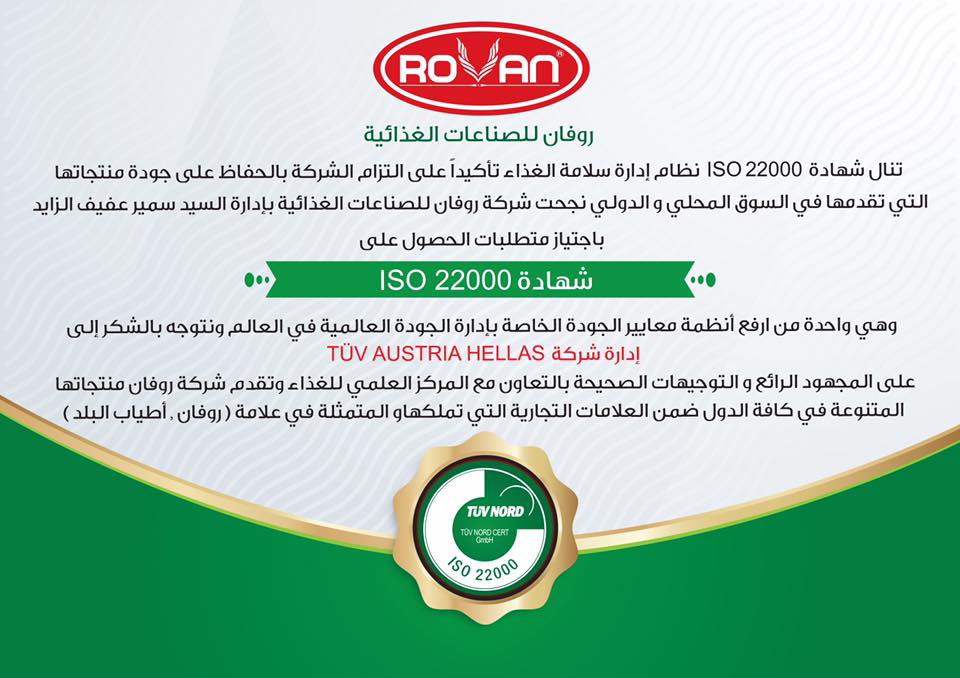 ROVAN®

روفان للصناعات الغذائية

تنال شهادة ISO 22000 نظام إدارة سلامة الغذاء تأكيداً على التزام الشركة بالحفاظ على جودة منتجاتها التي تقدمها في السوق المحلي و الدولي نجحت شركة روفان للصناعات الغذائية بإدارة السيد سمير عفيف الزايد باجتياز متطلبات الحصول على

شهادة ISO 22000

وهي واحدة من ارفع أنظمة معايير الجودة الخاصة بإدارة الجودة العالمية في العالم ونتوجه بالشكر إلى إدارة شركة TÜV AUSTRIA HELLAS على المجهود الرائع و التوجيهات الصحيحة بالتعاون مع المركز العلمي للغذاء وتقدم شركة روفان منتجاتها المتنوعة في كافة الدول ضمن العلامات التجارية التي تملكهاو المتمثلة في علامة ( روفان , أطياب البلد )

TÜV NORD
TÜV NORD CERT GmbH
ISO 22000